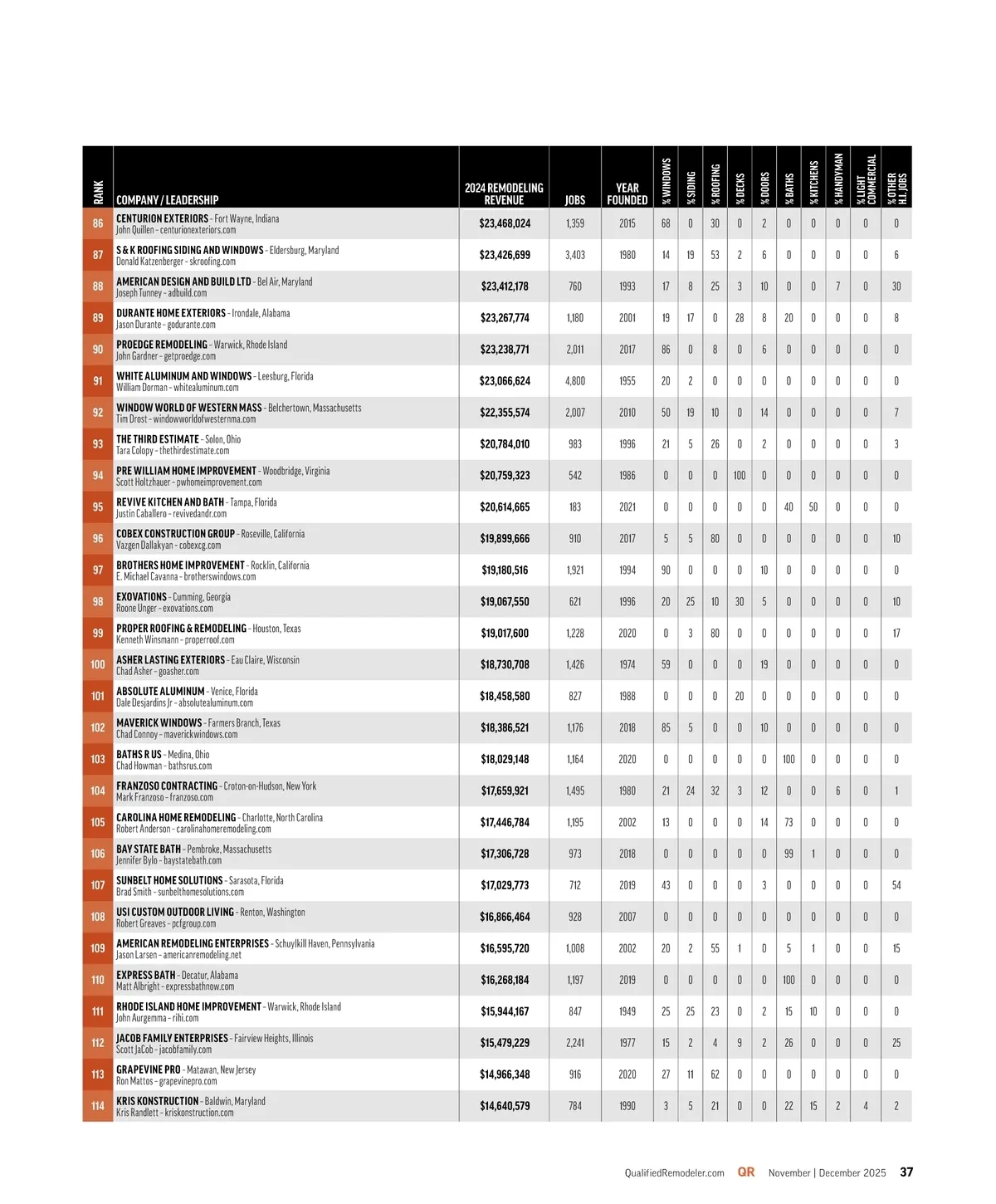 | RANK | COMPANY / LEADERSHIP | 2024 REMODELING REVENUE | JOBS | YEAR FOUNDED | % WINDOWS | % SIDING | % ROOFING | % DECKS | % DOORS | % BATHS | % KITCHENS | % HANDYMAN | % LIGHT COMMERCIAL | % OTHER H.I. JOBS |
|---|---|---|---|---|---|---|---|---|---|---|---|---|---|---|
| 86 | CENTURION EXTERIORS - Fort Wayne, Indiana John Quillen - centurionexteriors.com | $23,468,024 | 1,359 | 2015 | 68 | 0 | 30 | 0 | 2 | 0 | 0 | 0 | 0 | 0 |
| 87 | S & K ROOFING SIDING AND WINDOWS - Eldersburg, Maryland Donald Katzenberger - skroofing.com | $23,426,699 | 3,403 | 1980 | 14 | 19 | 53 | 2 | 6 | 0 | 0 | 0 | 0 | 6 |
| 88 | AMERICAN DESIGN AND BUILD LTD - Bel Air, Maryland Joseph Tunney - adbuild.com | $23,412,178 | 760 | 1993 | 17 | 8 | 25 | 3 | 10 | 0 | 0 | 7 | 0 | 30 |
| 89 | DURANTE HOME EXTERIORS - Irondale, Alabama Jason Durante - godurante.com | $23,267,774 | 1,180 | 2001 | 19 | 17 | 0 | 28 | 8 | 20 | 0 | 0 | 0 | 8 |
| 90 | PROEDGE REMODELING - Warwick, Rhode Island John Gardner - getproedge.com | $23,238,771 | 2,011 | 2017 | 86 | 0 | 8 | 0 | 6 | 0 | 0 | 0 | 0 | 0 |
| 91 | WHITE ALUMINUM AND WINDOWS - Leesburg, Florida William Dorman - whitealuminum.com | $23,066,624 | 4,800 | 1955 | 20 | 2 | 0 | 0 | 0 | 0 | 0 | 0 | 0 | 0 |
| 92 | WINDOW WORLD OF WESTERN MASS - Belchertown, Massachusetts Tim Drost - windowworldofwesternma.com | $22,355,574 | 2,007 | 2010 | 50 | 19 | 10 | 0 | 14 | 0 | 0 | 0 | 0 | 7 |
| 93 | THE THIRD ESTIMATE - Solon, Ohio Tara Colopy - thethirdestimate.com | $20,784,010 | 983 | 1996 | 21 | 5 | 26 | 0 | 2 | 0 | 0 | 0 | 0 | 3 |
| 94 | PRE WILLIAM HOME IMPROVEMENT - Woodbridge, Virginia Scott Holtzhauer - pwhomeimprovement.com | $20,759,323 | 542 | 1986 | 0 | 0 | 0 | 100 | 0 | 0 | 0 | 0 | 0 | 0 |
| 95 | REVIVE KITCHEN AND BATH - Tampa, Florida Justin Caballero - revivedandr.com | $20,614,665 | 183 | 2021 | 0 | 0 | 0 | 0 | 0 | 40 | 50 | 0 | 0 | 0 |
| 96 | COBEX CONSTRUCTION GROUP - Roseville, California Vazgen Dallakyan - cobexcg.com | $19,899,666 | 910 | 2017 | 5 | 5 | 80 | 0 | 0 | 0 | 0 | 0 | 0 | 10 |
| 97 | BROTHERS HOME IMPROVEMENT - Rocklin, California E. Michael Cavanna - brotherswindows.com | $19,180,516 | 1,921 | 1994 | 90 | 0 | 0 | 0 | 10 | 0 | 0 | 0 | 0 | 0 |
| 98 | EXOVATIONS - Cumming, Georgia Roone Unger - exovations.com | $19,067,550 | 621 | 1996 | 20 | 25 | 10 | 30 | 5 | 0 | 0 | 0 | 0 | 10 |
| 99 | PROPER ROOFING & REMODELING - Houston, Texas Kenneth Winsmann - properroof.com | $19,017,600 | 1,228 | 2020 | 0 | 3 | 80 | 0 | 0 | 0 | 0 | 0 | 0 | 17 |
| 100 | ASHER LASTING EXTERIORS - Eau Claire, Wisconsin Chad Asher - goasher.com | $18,730,708 | 1,426 | 1974 | 59 | 0 | 0 | 0 | 19 | 0 | 0 | 0 | 0 | 0 |
| 101 | ABSOLUTE ALUMINUM - Venice, Florida Dale Desjardins Jr - absolutealuminum.com | $18,458,580 | 827 | 1988 | 0 | 0 | 0 | 20 | 0 | 0 | 0 | 0 | 0 | 0 |
| 102 | MAVERICK WINDOWS - Farmers Branch, Texas Chad Connoy - maverickwindows.com | $18,386,521 | 1,176 | 2018 | 85 | 5 | 0 | 0 | 10 | 0 | 0 | 0 | 0 | 0 |
| 103 | BATHS R US - Medina, Ohio Chad Howman - bathsrus.com | $18,029,148 | 1,164 | 2020 | 0 | 0 | 0 | 0 | 0 | 100 | 0 | 0 | 0 | 0 |
| 104 | FRANZOSO CONTRACTING - Croton-on-Hudson, New York Mark Franzoso - franzoso.com | $17,659,921 | 1,495 | 1980 | 21 | 24 | 32 | 3 | 12 | 0 | 0 | 6 | 0 | 1 |
| 105 | CAROLINA HOME REMODELING - Charlotte, North Carolina Robert Anderson - carolinahomeremodeling.com | $17,446,784 | 1,195 | 2002 | 13 | 0 | 0 | 0 | 14 | 73 | 0 | 0 | 0 | 0 |
| 106 | BAY STATE BATH - Pembroke, Massachusetts Jennifer Bylo - baystatebath.com | $17,306,728 | 973 | 2018 | 0 | 0 | 0 | 0 | 0 | 99 | 1 | 0 | 0 | 0 |
| 107 | SUNBELT HOME SOLUTIONS - Sarasota, Florida Brad Smith - sunbelthomesolutions.com | $17,029,773 | 712 | 2019 | 43 | 0 | 0 | 0 | 3 | 0 | 0 | 0 | 0 | 54 |
| 108 | USI CUSTOM OUTDOOR LIVING - Renton, Washington Robert Greaves - pcfgroup.com | $16,866,464 | 928 | 2007 | 0 | 0 | 0 | 0 | 0 | 0 | 0 | 0 | 0 | 0 |
| 109 | AMERICAN REMODELING ENTERPRISES - Schuylkill Haven, Pennsylvania Jason Larsen - americanremodeling.net | $16,595,720 | 1,008 | 2002 | 20 | 2 | 55 | 1 | 0 | 5 | 1 | 0 | 0 | 15 |
| 110 | EXPRESS BATH - Decatur, Alabama Matt Albright - expressbathnow.com | $16,268,184 | 1,197 | 2019 | 0 | 0 | 0 | 0 | 0 | 100 | 0 | 0 | 0 | 0 |
| 111 | RHODE ISLAND HOME IMPROVEMENT - Warwick, Rhode Island John Aurgemma - rihi.com | $15,944,167 | 847 | 1949 | 25 | 25 | 23 | 0 | 2 | 15 | 10 | 0 | 0 | 0 |
| 112 | JACOB FAMILY ENTERPRISES - Fairview Heights, Illinois Scott JaCob - jacobfamily.com | $15,479,229 | 2,241 | 1977 | 15 | 2 | 4 | 9 | 2 | 26 | 0 | 0 | 0 | 25 |
| 113 | GRAPEVINE PRO - Matawan, New Jersey Ron Mattos - grapevinepro.com | $14,966,348 | 916 | 2020 | 27 | 11 | 62 | 0 | 0 | 0 | 0 | 0 | 0 | 0 |
| 114 | KRIS KONSTRUCTION - Baldwin, Maryland Kris Randlett - kriskonstruction.com | $14,640,579 | 784 | 1990 | 3 | 5 | 21 | 0 | 0 | 22 | 15 | 2 | 4 | 2 |

QualifiedRemodeler.com QR November | December 2025 37